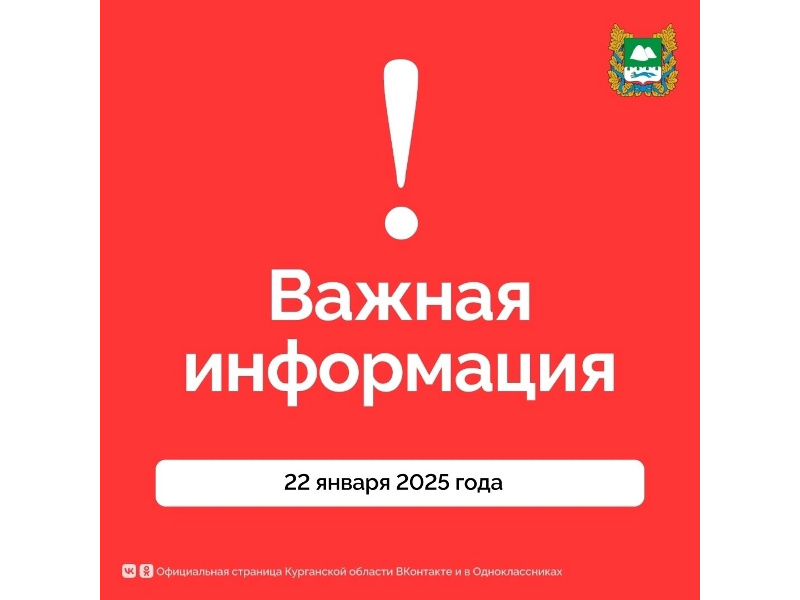 !

Важная информация

22 января 2025 года

Официальная страница Курганской области ВКонтакте и в Одноклассниках